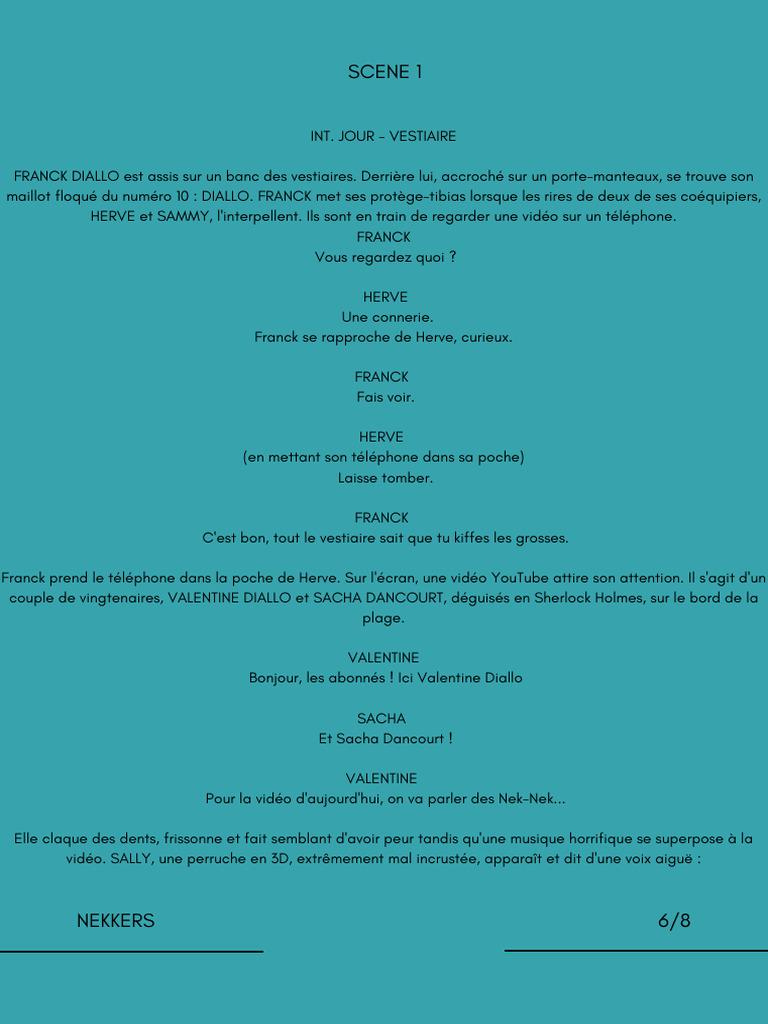 SCENE 1

INT. JOUR - VESTIAIRE

FRANCK DIALLO est assis sur un banc des vestiaires. Derrière lui, accroché sur un porte-manteaux, se trouve son maillot floqué du numéro 10 : DIALLO. FRANCK met ses protège-tibias lorsque les rires de deux de ses coéquipiers, HERVE et SAMMY, l'interpellent. Ils sont en train de regarder une vidéo sur un téléphone.
FRANCK
Vous regardez quoi ?

HERVE
Une connerie.
Franck se rapproche de Herve, curieux.

FRANCK
Fais voir.

HERVE
(en mettant son téléphone dans sa poche)
Laisse tomber.

FRANCK
C'est bon, tout le vestiaire sait que tu kiffes les grosses.

Franck prend le téléphone dans la poche de Herve. Sur l'écran, une vidéo YouTube attire son attention. Il s'agit d'un couple de vingtenaires, VALENTINE DIALLO et SACHA DANCOURT, déguisés en Sherlock Holmes, sur le bord de la plage.

VALENTINE
Bonjour, les abonnés ! Ici Valentine Diallo

SACHA
Et Sacha Dancourt !

VALENTINE
Pour la vidéo d'aujourd'hui, on va parler des Nek-Nek...

Elle claque des dents, frissonne et fait semblant d'avoir peur tandis qu'une musique horrifique se superpose à la vidéo. SALLY, une perruche en 3D, extrêmement mal incrustée, apparaît et dit d'une voix aiguë :

NEKKERS

6/8